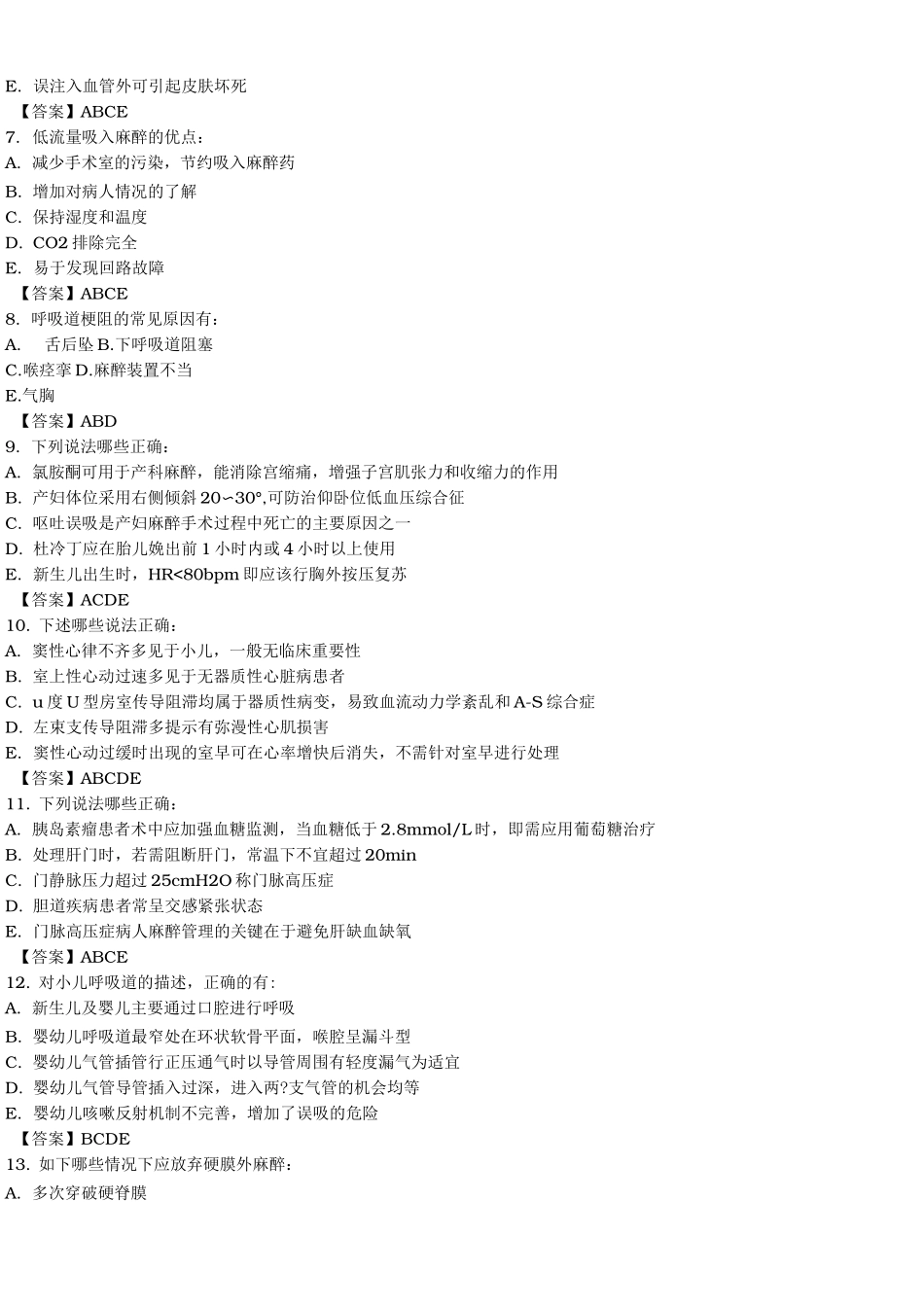 E. 误注入血管外可引起皮肤坏死
【答案】ABCE
7. 低流量吸入麻醉的优点：
A. 减少手术室的污染，节约吸入麻醉药
B. 增加对病人情况的了解
C. 保持湿度和温度
D. CO2 排除完全
E. 易于发现回路故障
【答案】ABCE
8. 呼吸道梗阻的常见原因有：
A. 舌后坠 B.下呼吸道阻塞
C.喉痉挛 D.麻醉装置不当
E.气胸
【答案】ABD
9. 下列说法哪些正确：
A. 氯胺酮可用于产科麻醉，能消除宫缩痛，增强子宫肌张力和收缩力的作用
B. 产妇体位采用右侧倾斜 20~30°,可防治仰卧位低血压综合征
C. 呕吐误吸是产妇麻醉手术过程中死亡的主要原因之一
D. 杜冷丁应在胎儿娩出前 1 小时内或 4 小时以上使用
E. 新生儿出生时，HR<80bpm 即应该行胸外按压复苏
【答案】ACDE
10. 下述哪些说法正确：
A. 窦性心律不齐多见于小儿，一般无临床重要性
B. 室上性心动过速多见于无器质性心脏病患者
C. u 度 U 型房室传导阻滞均属于器质性病变，易致血流动力学紊乱和 A-S 综合症
D. 左束支传导阻滞多提示有弥漫性心肌损害
E. 窦性心动过缓时出现的室早可在心率增快后消失，不需针对室早进行处理
【答案】ABCDE
11. 下列说法哪些正确：
A. 胰岛素瘤患者术中应加强血糖监测，当血糖低于 2.8mmol/L 时，即需应用葡萄糖治疗
B. 处理肝门时，若需阻断肝门，常温下不宜超过 20min
C. 门静脉压力超过 25cmH2O 称门脉高压症
D. 胆道疾病患者常呈交感紧张状态
E. 门脉高压症病人麻醉管理的关键在于避免肝缺血缺氧
【答案】ABCE
12. 对小儿呼吸道的描述，正确的有:
A. 新生儿及婴儿主要通过口腔进行呼吸
B. 婴幼儿呼吸道最窄处在环状软骨平面，喉腔呈漏斗型
C. 婴幼儿气管插管行正压通气时以导管周围有轻度漏气为适宜
D. 婴幼儿气管导管插入过深，进入两?支气管的机会均等
E. 婴幼儿咳嗽反射机制不完善，增加了误吸的危险
【答案】BCDE
13. 如下哪些情况下应放弃硬膜外麻醉：
A. 多次穿破硬脊膜